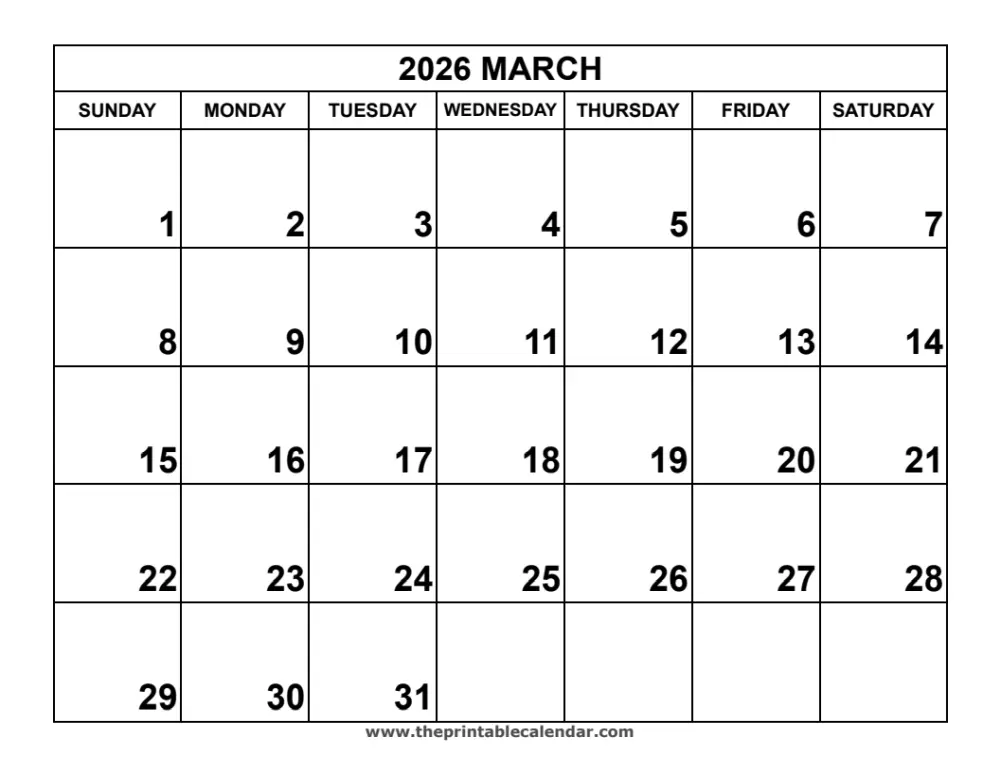 2026 MARCH

| SUNDAY | MONDAY | TUESDAY | WEDNESDAY | THURSDAY | FRIDAY | SATURDAY |
|---|---|---|---|---|---|---|
| 1 | 2 | 3 | 4 | 5 | 6 | 7 |
| 8 | 9 | 10 | 11 | 12 | 13 | 14 |
| 15 | 16 | 17 | 18 | 19 | 20 | 21 |
| 22 | 23 | 24 | 25 | 26 | 27 | 28 |
| 29 | 30 | 31 | | | | |

www.theprintablecalendar.com